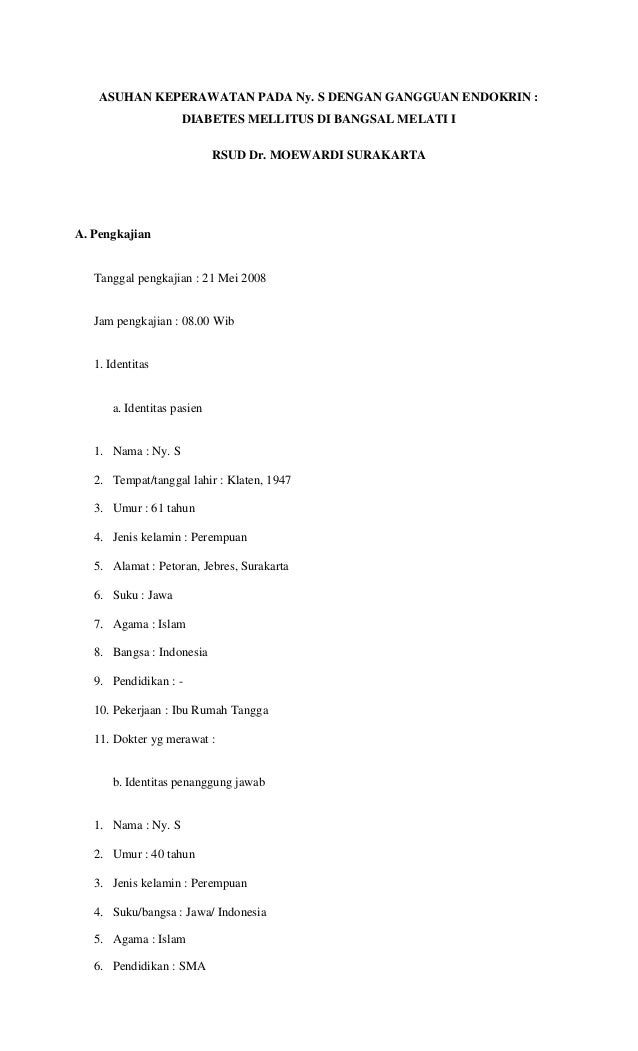 ASUHAN KEPERAWATAN PADA Ny. S DENGAN GANGGUAN ENDOKRIN : DIABETES MELLITUS DI BANGSAL MELATI I

RSUD Dr. MOEWARDI SURAKARTA

A. Pengkajian

Tanggal pengkajian : 21 Mei 2008

Jam pengkajian : 08.00 Wib

1. Identitas

a. Identitas pasien

1. Nama : Ny. S
2. Tempat/tanggal lahir : Klaten, 1947
3. Umur : 61 tahun
4. Jenis kelamin : Perempuan
5. Alamat : Petoran, Jebres, Surakarta
6. Suku : Jawa
7. Agama : Islam
8. Bangsa : Indonesia
9. Pendidikan : -
10. Pekerjaan : Ibu Rumah Tangga
11. Dokter yg merawat :

b. Identitas penanggung jawab

1. Nama : Ny. S
2. Umur : 40 tahun
3. Jenis kelamin : Perempuan
4. Suku/bangsa : Jawa/ Indonesia
5. Agama : Islam
6. Pendidikan : SMA